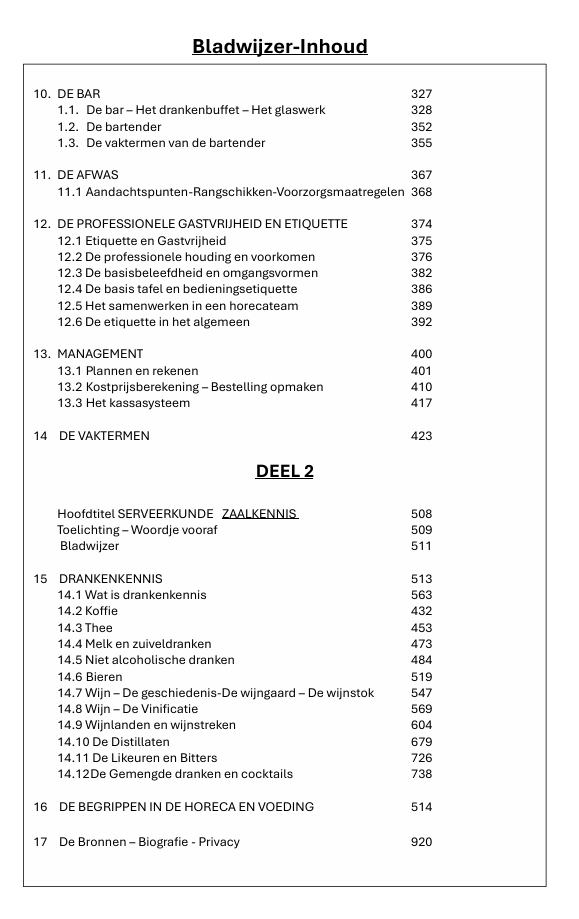 Bladwijzer-Inhoud

10. DE BAR 327
1.1. De bar – Het drankenbuffet – Het glaswerk 328
1.2. De bartender 352
1.3. De vaktermen van de bartender 355

11. DE AFWAS 367
11.1 Aandachtspunten-Rangschikken-Voorzorgsmaatregelen 368

12. DE PROFESSIONELE GASTVRIJHEID EN ETIQUETTE 374
12.1 Etiquette en Gastvrijheid 375
12.2 De professionele houding en voorkomen 376
12.3 De basisbeleefdheid en omgangsvormen 382
12.4 De basis tafel en bedieningsetiquette 386
12.5 Het samenwerken in een horecateam 389
12.6 De etiquette in het algemeen 392

13. MANAGEMENT 400
13.1 Plannen en rekenen 401
13.2 Kostprijsberekening – Bestelling opmaken 410
13.3 Het kassasysteem 417

14 DE VAKTERMEN 423

DEEL 2

Hoofdtitel SERVEERKUNDE ZAALKENNIS 508
Toelichting – Woordje vooraf 509
Bladwijzer 511

15 DRANKENKENNIS 513
14.1 Wat is drankenkennis 563
14.2 Koffie 432
14.3 Thee 453
14.4 Melk en zuiveldranken 473
14.5 Niet alcoholische dranken 484
14.6 Bieren 519
14.7 Wijn – De geschiedenis-De wijngaard – De wijnstok 547
14.8 Wijn – De Vinificatie 569
14.9 Wijnlanden en wijnstreken 604
14.10 De Distillaten 679
14.11 De Likeuren en Bitters 726
14.12De Gemengde dranken en cocktails 738

16 DE BEGRIPPEN IN DE HORECA EN VOEDING 514

17 De Bronnen – Biografie - Privacy 920